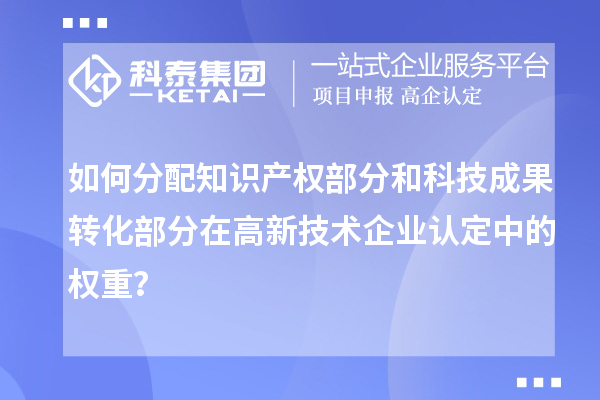 科泰集团
—KETAI—

一站式企业服务平台
项目申报 高企认定

如何分配知识产权部分和科技成果转化部分在高新技术企业认定中的权重？